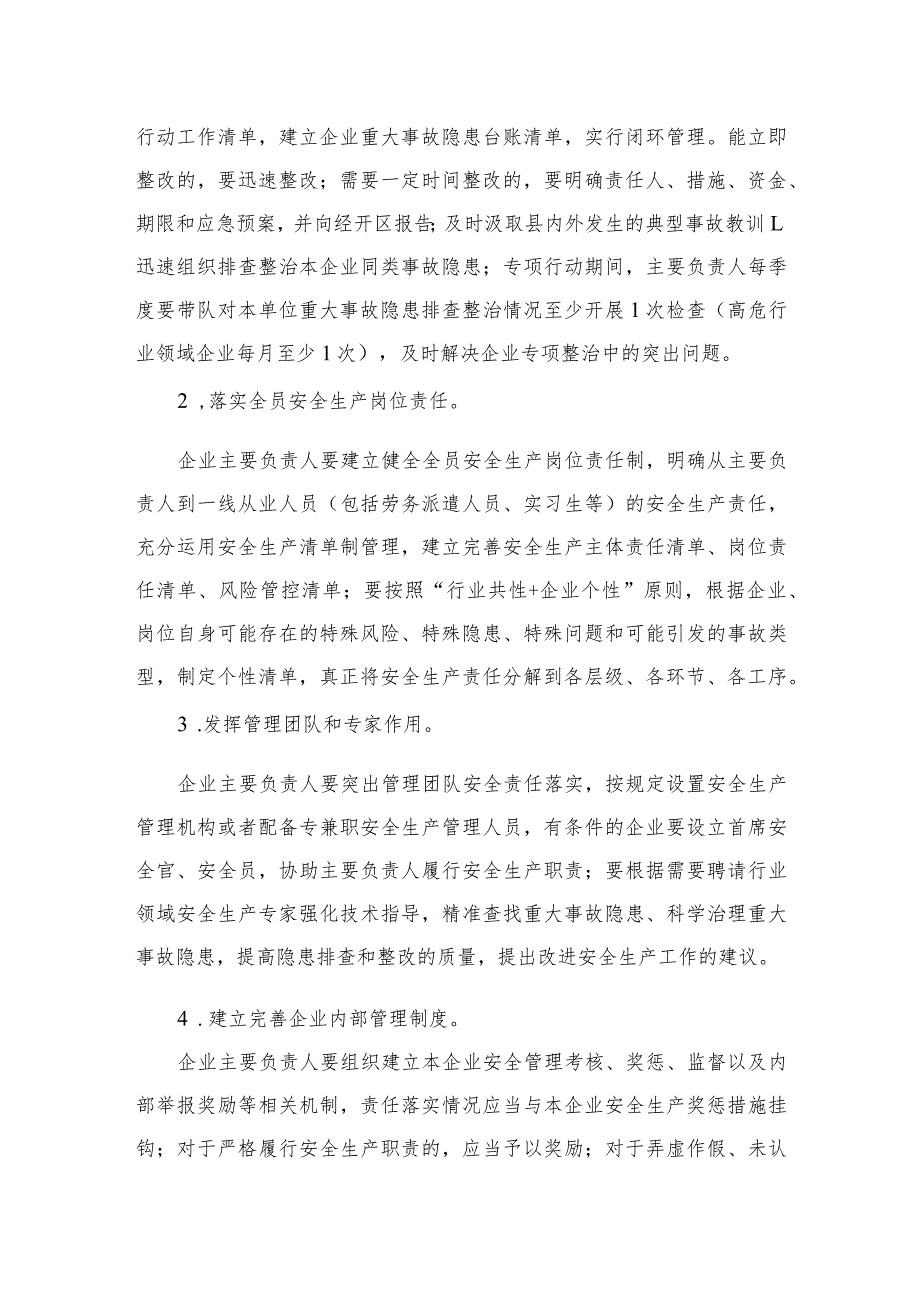 行动工作清单，建立企业重大事故隐患台账清单，实行闭环管理。能立即整改的，要迅速整改；需要一定时间整改的，要明确责任人、措施、资金、期限和应急预案，并向经开区报告；及时汲取县内外发生的典型事故教训L迅速组织排查整治本企业同类事故隐患；专项行动期间，主要负责人每季度要带队对本单位重大事故隐患排查整治情况至少开展1次检查（高危行业领域企业每月至少1次），及时解决企业专项整治中的突出问题。

2，落实全员安全生产岗位责任。

企业主要负责人要建立健全全员安全生产岗位责任制，明确从主要负责人到一线从业人员（包括劳务派遣人员、实习生等）的安全生产责任，充分运用安全生产清单制管理，建立完善安全生产主体责任清单、岗位责任清单、风险管控清单；要按照“行业共性+企业个性”原则，根据企业、岗位自身可能存在的特殊风险、特殊隐患、特殊问题和可能引发的事故类型，制定个性清单，真正将安全生产责任分解到各层级、各环节、各工序。

3.发挥管理团队和专家作用。

企业主要负责人要突出管理团队安全责任落实，按规定设置安全生产管理机构或者配备专兼职安全生产管理人员，有条件的企业要设立首席安全官、安全员，协助主要负责人履行安全生产职责；要根据需要聘请行业领域安全生产专家强化技术指导，精准查找重大事故隐患、科学治理重大事故隐患，提高隐患排查和整改的质量，提出改进安全生产工作的建议。

4.建立完善企业内部管理制度。

企业主要负责人要组织建立本企业安全管理考核、奖惩、监督以及内部举报奖励等相关机制，责任落实情况应当与本企业安全生产奖惩措施挂钩；对于严格履行安全生产职责的，应当予以奖励；对于弄虚作假、未认